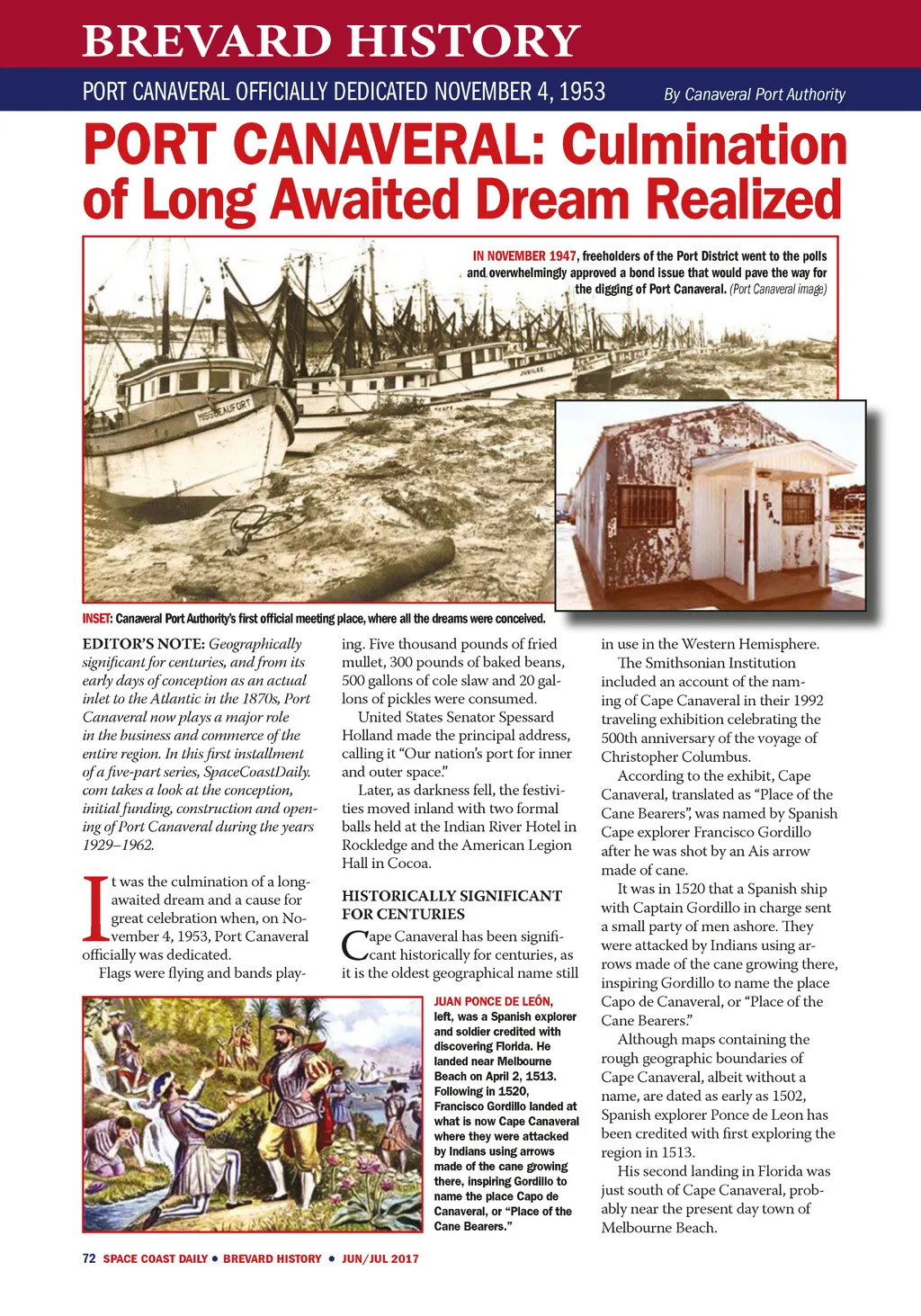 BREVARD HISTORY

PORT CANAVERAL OFFICIALLY DEDICATED NOVEMBER 4, 1953

By Canaveral Port Authority

PORT CANAVERAL: Culmination of Long Awaited Dream Realized

IN NOVEMBER 1947, freeholders of the Port District went to the polls and overwhelmingly approved a bond issue that would pave the way for the digging of Port Canaveral. (Port Canaveral image)

MISS BEAUFORT

JUBILEE

C.P.A.

INSET: Canaveral Port Authority's first official meeting place, where all the dreams were conceived.

EDITOR'S NOTE: Geographically significant for centuries, and from its early days of conception as an actual inlet to the Atlantic in the 1870s, Port Canaveral now plays a major role in the business and commerce of the entire region. In this first installment of a five-part series, SpaceCoastDaily.com takes a look at the conception, initial funding, construction and opening of Port Canaveral during the years 1929–1962.

It was the culmination of a long-awaited dream and a cause for great celebration when, on November 4, 1953, Port Canaveral officially was dedicated.

Flags were flying and bands playing. Five thousand pounds of fried mullet, 300 pounds of baked beans, 500 gallons of cole slaw and 20 gallons of pickles were consumed.

United States Senator Spessard Holland made the principal address, calling it "Our nation's port for inner and outer space."

Later, as darkness fell, the festivities moved inland with two formal balls held at the Indian River Hotel in Rockledge and the American Legion Hall in Cocoa.

HISTORICALLY SIGNIFICANT FOR CENTURIES

Cape Canaveral has been significant historically for centuries, as it is the oldest geographical name still in use in the Western Hemisphere.

The Smithsonian Institution included an account of the naming of Cape Canaveral in their 1992 traveling exhibition celebrating the 500th anniversary of the voyage of Christopher Columbus.

According to the exhibit, Cape Canaveral, translated as "Place of the Cane Bearers", was named by Spanish Cape explorer Francisco Gordillo after he was shot by an Ais arrow made of cane.

It was in 1520 that a Spanish ship with Captain Gordillo in charge sent a small party of men ashore. They were attacked by Indians using arrows made of the cane growing there, inspiring Gordillo to name the place Capo de Canaveral, or "Place of the Cane Bearers."

Although maps containing the rough geographic boundaries of Cape Canaveral, albeit without a name, are dated as early as 1502, Spanish explorer Ponce de Leon has been credited with first exploring the region in 1513.

His second landing in Florida was just south of Cape Canaveral, probably near the present day town of Melbourne Beach.

JUAN PONCE DE LEÓN, left, was a Spanish explorer and soldier credited with discovering Florida. He landed near Melbourne Beach on April 2, 1513. Following in 1520, Francisco Gordillo landed at what is now Cape Canaveral where they were attacked by Indians using arrows made of the cane growing there, inspiring Gordillo to name the place Capo de Canaveral, or "Place of the Cane Bearers."

72 SPACE COAST DAILY • BREVARD HISTORY • JUN/JUL 2017